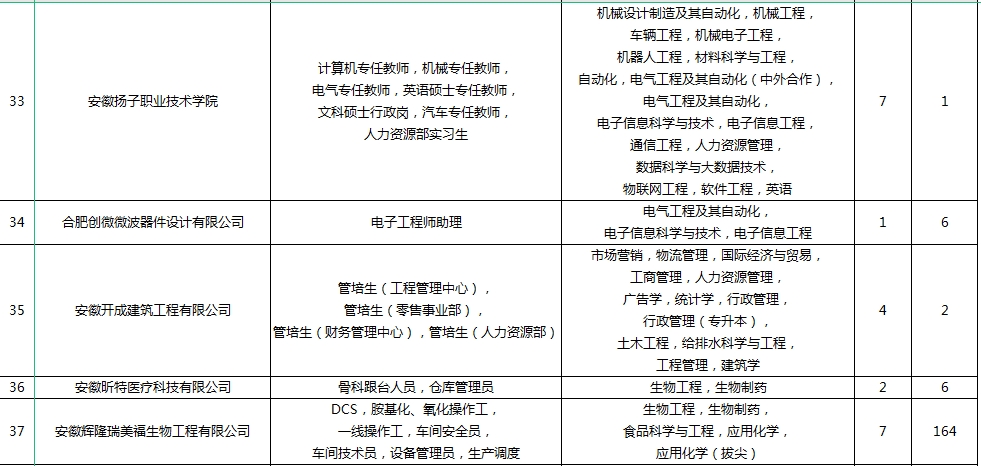 | 33 | 安徽扬子职业技术学院 | 计算机专任教师，机械专任教师，电气专任教师，英语硕士专任教师，文科硕士行政岗，汽车专任教师，人力资源部实习生 | 机械设计制造及其自动化，机械工程，车辆工程，机械电子工程，机器人工程，材料科学与工程，自动化，电气工程及其自动化（中外合作），电气工程及其自动化，电子信息科学与技术，电子信息工程，通信工程，人力资源管理，数据科学与大数据技术，物联网工程，软件工程，英语 | 7 | 1 |
|---|---|---|---|---|---|
| 34 | 合肥创微微波器件设计有限公司 | 电子工程师助理 | 电气工程及其自动化，电子信息科学与技术，电子信息工程 | 1 | 6 |
| 35 | 安徽开成建筑工程有限公司 | 管培生（工程管理中心），管培生（零售事业部），管培生（财务管理中心），管培生（人力资源部） | 市场营销，物流管理，国际经济与贸易，工商管理，人力资源管理，广告学，统计学，行政管理，行政管理（专升本），土木工程，给排水科学与工程，工程管理，建筑学 | 4 | 2 |
| 36 | 安徽昕特医疗科技有限公司 | 骨科跟台人员，仓库管理员 | 生物工程，生物制药 | 2 | 6 |
| 37 | 安徽辉隆瑞美福生物工程有限公司 | DCS，胺基化、氧化操作工，一线操作工，车间安全员，车间技术员，设备管理员，生产调度 | 生物工程，生物制药，食品科学与工程，应用化学，应用化学（拔尖） | 7 | 164 |